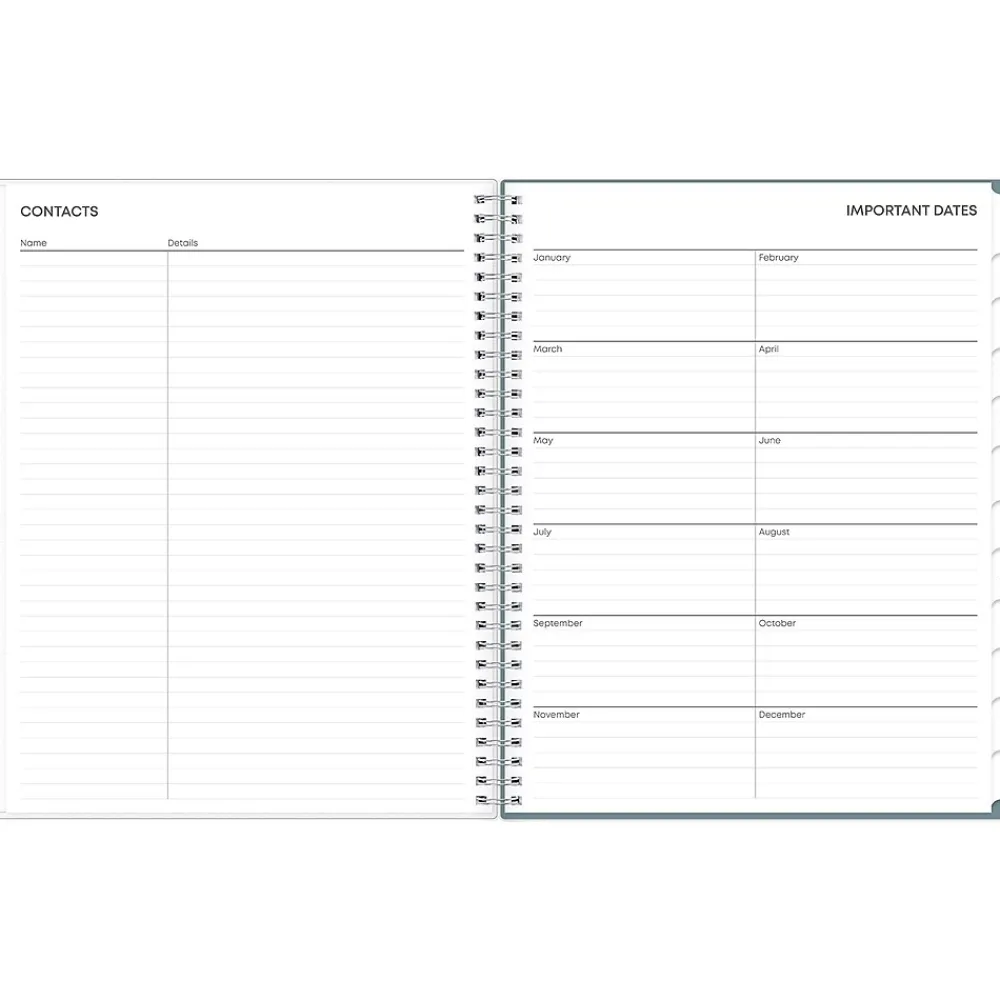 CONTACTS

| Name | Details |
|---|---|

IMPORTANT DATES

| January | February |
|---|---|
| March | April |
| May | June |
| July | August |
| September | October |
| November | December |